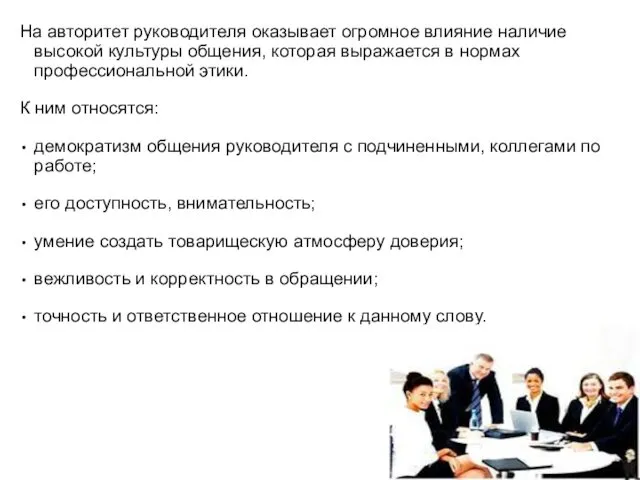 На авторитет руководителя оказывает огромное влияние наличие высокой культуры общения, которая выражается в нормах профессиональной этики.

К ним относятся:

• демократизм общения руководителя с подчиненными, коллегами по работе;

• его доступность, внимательность;

• умение создать товарищескую атмосферу доверия;

• вежливость и корректность в обращении;

• точность и ответственное отношение к данному слову.